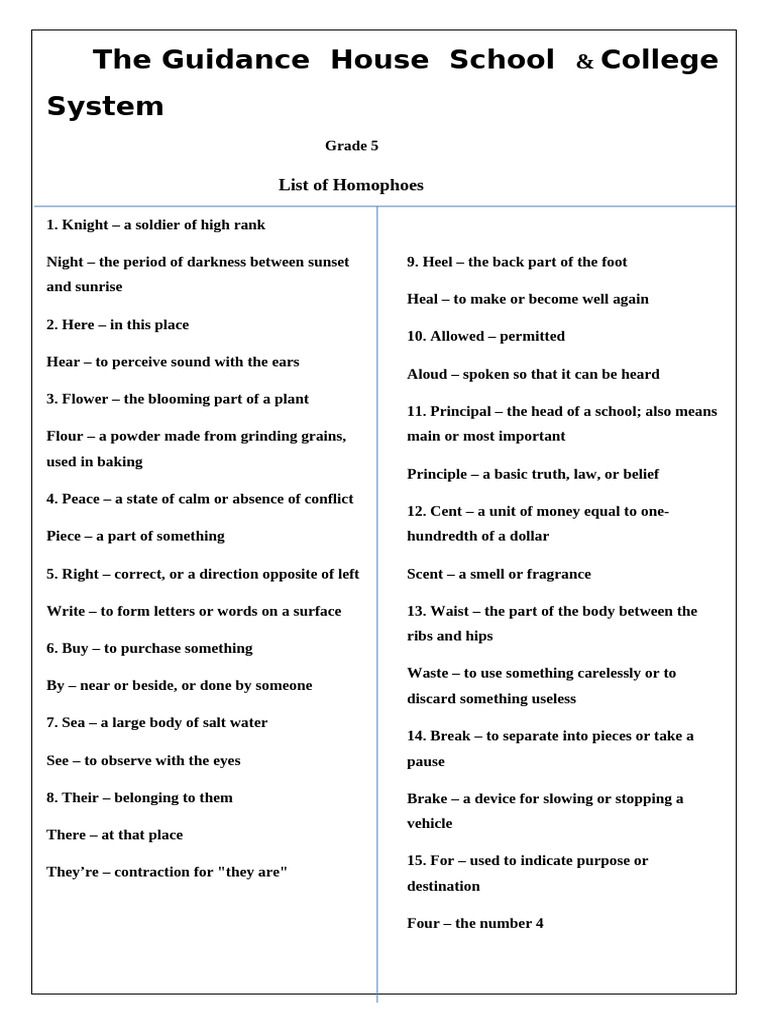 The Guidance House School & College System

Grade 5

List of Homophoes

1. Knight – a soldier of high rank

Night – the period of darkness between sunset and sunrise

2. Here – in this place

Hear – to perceive sound with the ears

3. Flower – the blooming part of a plant

Flour – a powder made from grinding grains, used in baking

4. Peace – a state of calm or absence of conflict

Piece – a part of something

5. Right – correct, or a direction opposite of left

Write – to form letters or words on a surface

6. Buy – to purchase something

By – near or beside, or done by someone

7. Sea – a large body of salt water

See – to observe with the eyes

8. Their – belonging to them

There – at that place

They’re – contraction for "they are"

9. Heel – the back part of the foot

Heal – to make or become well again

10. Allowed – permitted

Aloud – spoken so that it can be heard

11. Principal – the head of a school; also means main or most important

Principle – a basic truth, law, or belief

12. Cent – a unit of money equal to one-hundredth of a dollar

Scent – a smell or fragrance

13. Waist – the part of the body between the ribs and hips

Waste – to use something carelessly or to discard something useless

14. Break – to separate into pieces or take a pause

Brake – a device for slowing or stopping a vehicle

15. For – used to indicate purpose or destination

Four – the number 4